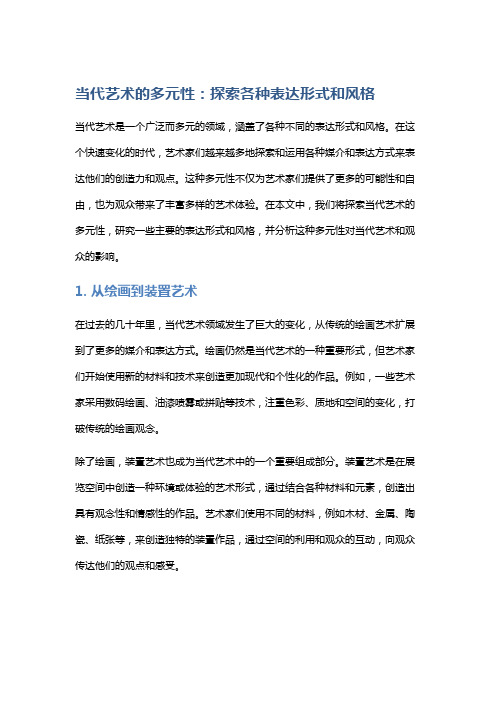 当代艺术的多元性：探索各种表达形式和风格

当代艺术是一个广泛而多元的领域，涵盖了各种不同的表达形式和风格。在这个快速变化的时代，艺术家们越来越多地探索和运用各种媒介和表达方式来表达他们的创造力和观点。这种多元性不仅为艺术家们提供了更多的可能性和自由，也为观众带来了丰富多样的艺术体验。在本文中，我们将探索当代艺术的多元性，研究一些主要的表达形式和风格，并分析这种多元性对当代艺术和观众的影响。

1. 从绘画到装置艺术

在过去的几十年里，当代艺术领域发生了巨大的变化，从传统的绘画艺术扩展到了更多的媒介和表达方式。绘画仍然是当代艺术的一种重要形式，但艺术家们开始使用新的材料和技术来创造更加现代和个性化的作品。例如，一些艺术家采用数码绘画、油漆喷雾或拼贴等技术，注重色彩、质地和空间的变化，打破传统的绘画观念。

除了绘画，装置艺术也成为当代艺术中的一个重要组成部分。装置艺术是在展览空间中创造一种环境或体验的艺术形式，通过结合各种材料和元素，创造出具有观念性和情感性的作品。艺术家们使用不同的材料，例如木材、金属、陶瓷、纸张等，来创造独特的装置作品，通过空间的利用和观众的互动，向观众传达他们的观点和感受。